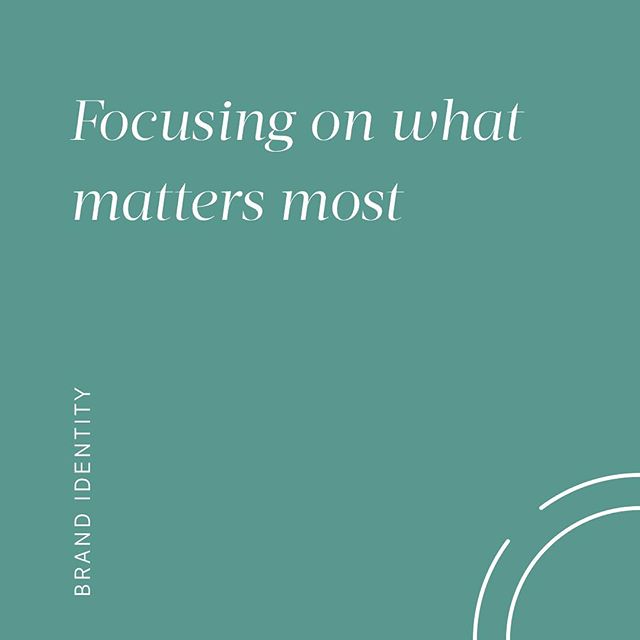 Focusing on what matters most

BRAND IDENTITY